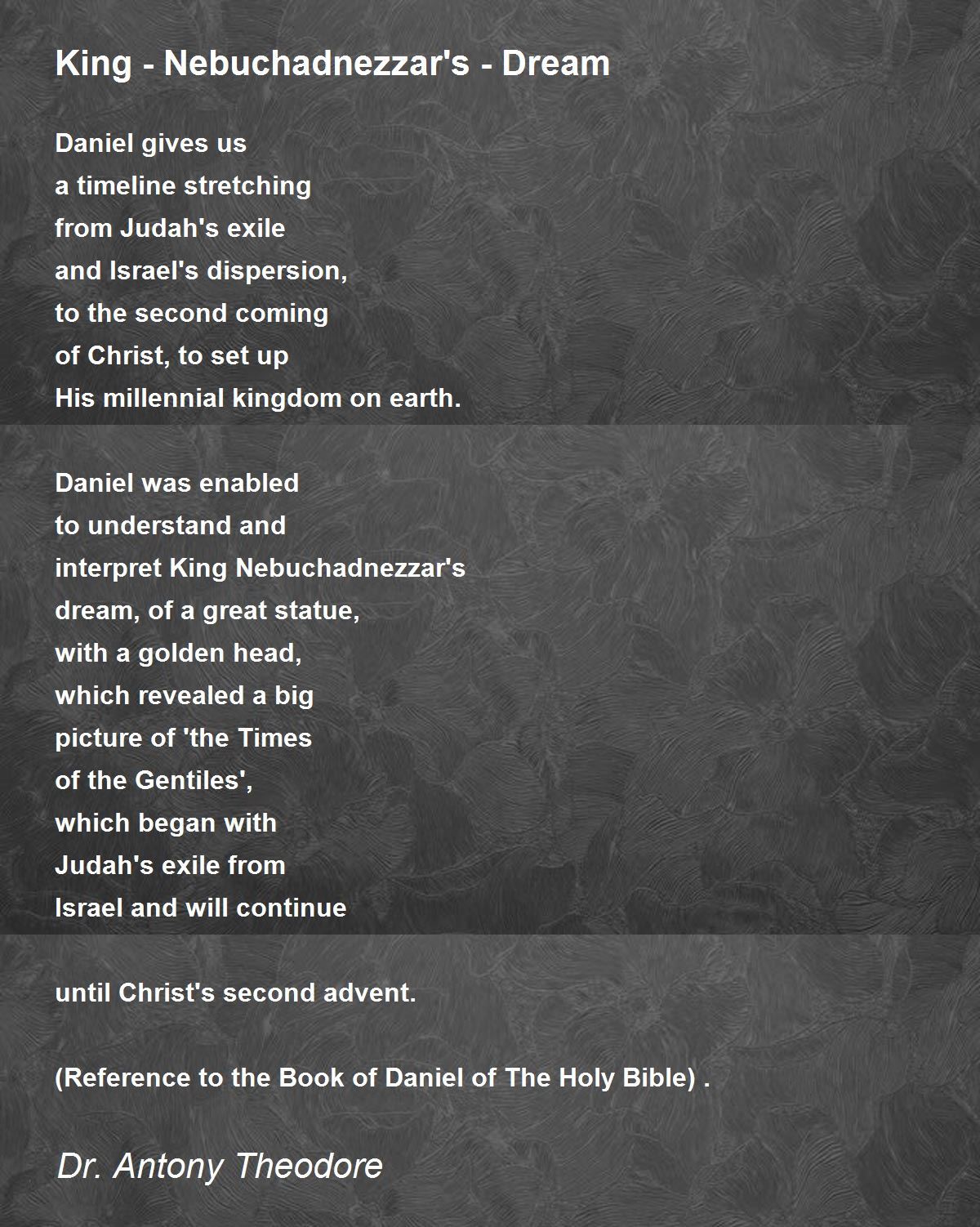 King - Nebuchadnezzar's - Dream

Daniel gives us
a timeline stretching
from Judah's exile
and Israel's dispersion,
to the second coming
of Christ, to set up
His millennial kingdom on earth.

Daniel was enabled
to understand and
interpret King Nebuchadnezzar's
dream, of a great statue,
with a golden head,
which revealed a big
picture of 'the Times
of the Gentiles',
which began with
Judah's exile from
Israel and will continue

until Christ's second advent.

(Reference to the Book of Daniel of The Holy Bible) .

Dr. Antony Theodore